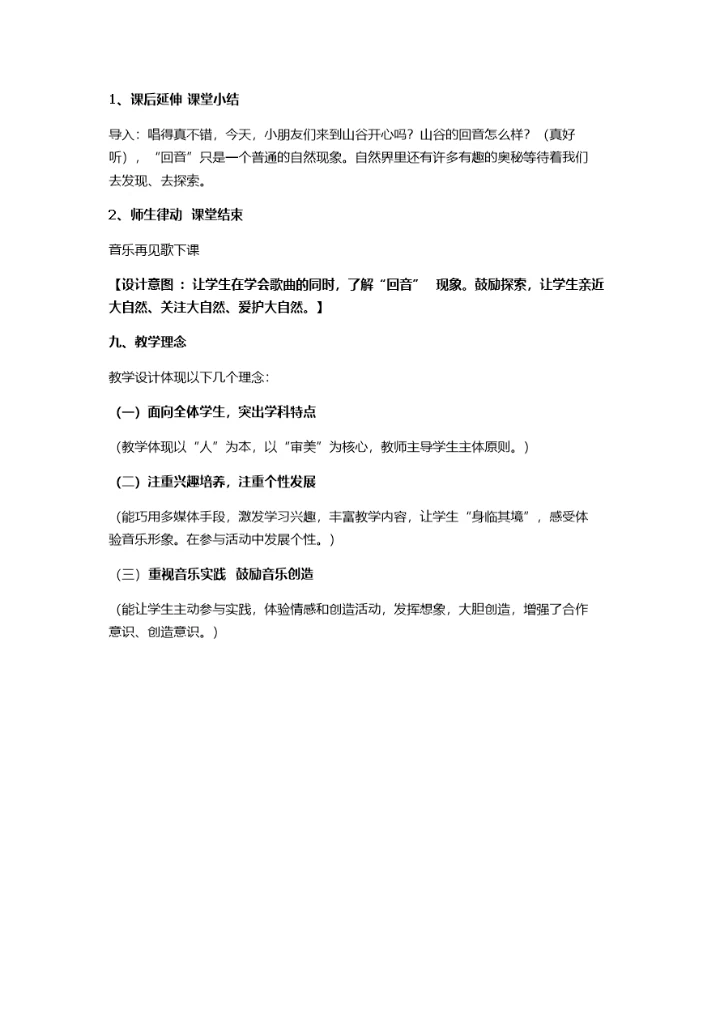 1、课后延伸 课堂小结

导入：唱得真不错，今天，小朋友们来到山谷开心吗？山谷的回音怎么样？（真好听），“回音”只是一个普通的自然现象。自然界里还有许多有趣的奥秘等待着我们去发现、去探索。

2、师生律动 课堂结束

音乐再见歌下课

【设计意图：让学生在学会歌曲的同时，了解“回音” 现象。鼓励探索，让学生亲近大自然、关注大自然、爱护大自然。】

九、教学理念

教学设计体现以下几个理念：

（一）面向全体学生，突出学科特点

（教学体现以“人”为本，以“审美”为核心，教师主导学生主体原则。）

（二）注重兴趣培养，注重个性发展

（能巧用多媒体手段，激发学习兴趣，丰富教学内容，让学生“身临其境”，感受体验音乐形象。在参与活动中发展个性。）

（三）重视音乐实践 鼓励音乐创造

（能让学生主动参与实践，体验情感和创造活动，发挥想象，大胆创造，增强了合作意识、创造意识。）